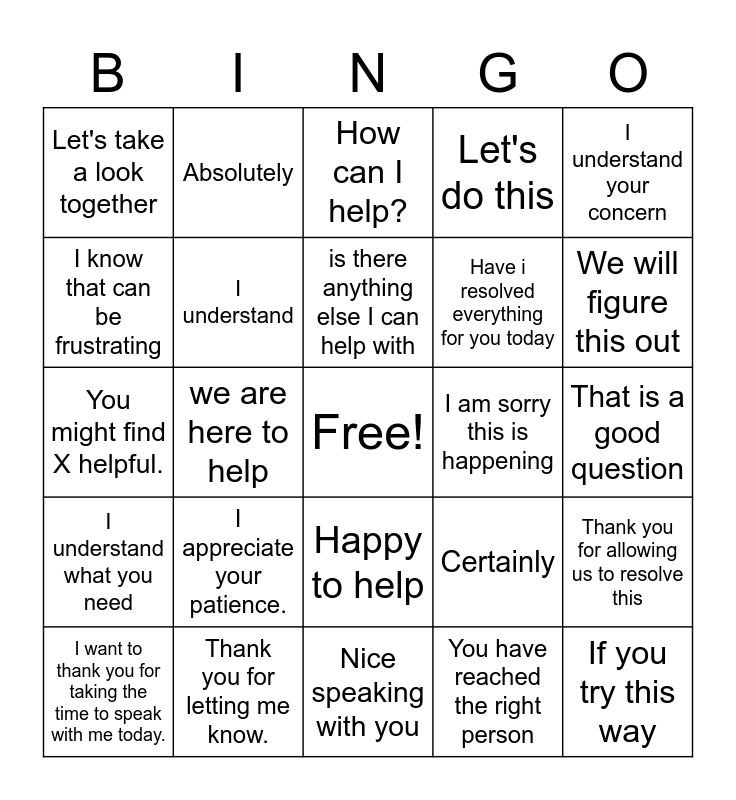 | B | I | N | G | O |
|---|---|---|---|---|
| Let's take a look together | Absolutely | How can I help? | Let's do this | I understand your concern |
| I know that can be frustrating | I understand | is there anything else I can help with | Have i resolved everything for you today | We will figure this out |
| You might find X helpful. | we are here to help | Free! | I am sorry this is happening | That is a good question |
| I understand what you need | I appreciate your patience. | Happy to help | Certainly | Thank you for allowing us to resolve this |
| I want to thank you for taking the time to speak with me today. | Thank you for letting me know. | Nice speaking with you | You have reached the right person | If you try this way |